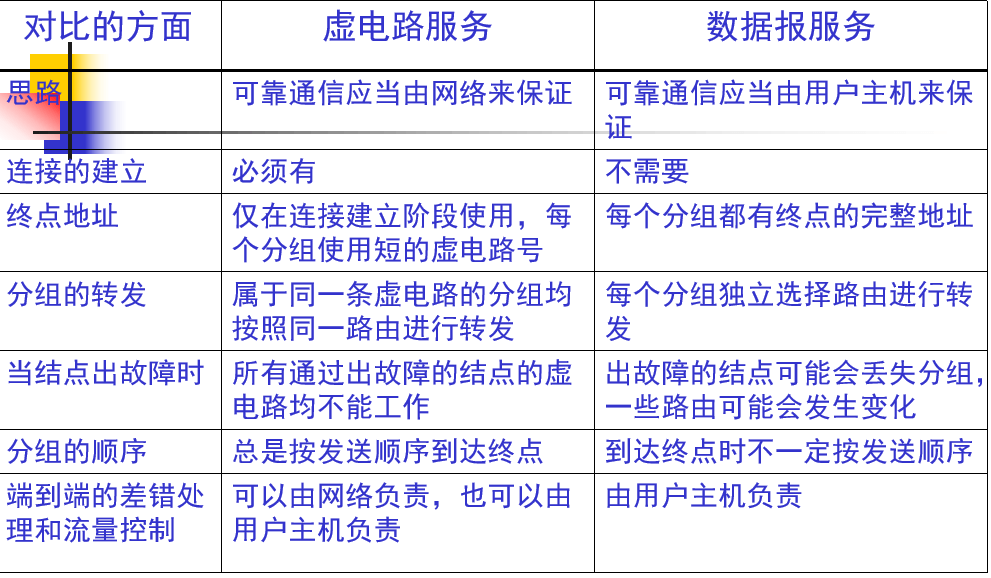 | 对比的方面 | 虚电路服务 | 数据报服务 |
|---|---|---|
| 思路 | 可靠通信应当由网络来保证 | 可靠通信应当由用户主机来保证 |
| 连接的建立 | 必须有 | 不需要 |
| 终点地址 | 仅在连接建立阶段使用，每个分组使用短的虚电路号 | 每个分组都有终点的完整地址 |
| 分组的转发 | 属于同一条虚电路的分组均按照同一路由进行转发 | 每个分组独立选择路由进行转发 |
| 当结点出故障时 | 所有通过出故障的结点的虚电路均不能工作 | 出故障的结点可能会丢失分组，一些路由可能会发生变化 |
| 分组的顺序 | 总是按发送顺序到达终点 | 到达终点时不一定按发送顺序 |
| 端到端的差错处理和流量控制 | 可以由网络负责，也可以由用户主机负责 | 由用户主机负责 |